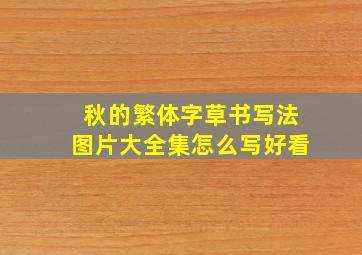 秋的繁体字草书写法
图片大全集怎么写好看